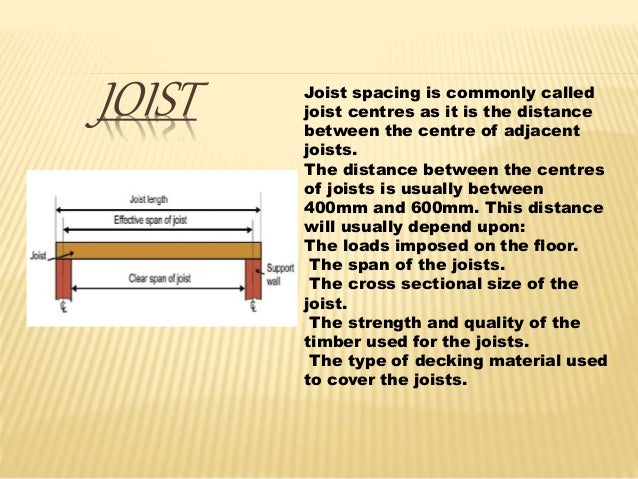 JOIST

Joist length

Effective span of joist

Joist

Clear span of joist

Support wall

℄

℄

Joist spacing is commonly called joist centres as it is the distance between the centre of adjacent joists.
The distance between the centres of joists is usually between 400mm and 600mm. This distance will usually depend upon:
The loads imposed on the floor.
The span of the joists.
The cross sectional size of the joist.
The strength and quality of the timber used for the joists.
The type of decking material used to cover the joists.